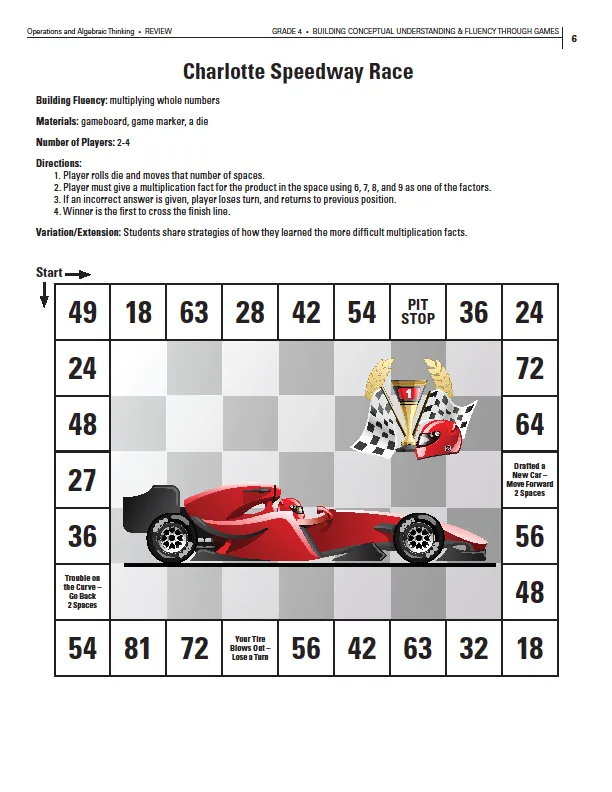 Operations and Algebraic Thinking • REVIEW

GRADE 4 • BUILDING CONCEPTUAL UNDERSTANDING & FLUENCY THROUGH GAMES

6

Charlotte Speedway Race

Building Fluency: multiplying whole numbers

Materials: gameboard, game marker, a die

Number of Players: 2-4

Directions:
1. Player rolls die and moves that number of spaces.
2. Player must give a multiplication fact for the product in the space using 6, 7, 8, and 9 as one of the factors.
3. If an incorrect answer is given, player loses turn, and returns to previous position.
4. Winner is the first to cross the finish line.

Variation/Extension: Students share strategies of how they learned the more difficult multiplication facts.

Start

| 49 | 18 | 63 | 28 | 42 | 54 | PIT STOP | 36 | 24 |
|---|---|---|---|---|---|---|---|---|
| 24 | | | | | | | | 72 |
| 48 | | | | | | | | 64 |
| 27 | | | | | | | | Drafted a New Car – Move Forward 2 Spaces |
| 36 | | | | | | | | 56 |
| Trouble on the Curve – Go Back 2 Spaces | | | | | | | | 48 |
| 54 | 81 | 72 | Your Tire Blows Out – Lose a Turn | 56 | 42 | 63 | 32 | 18 |

1